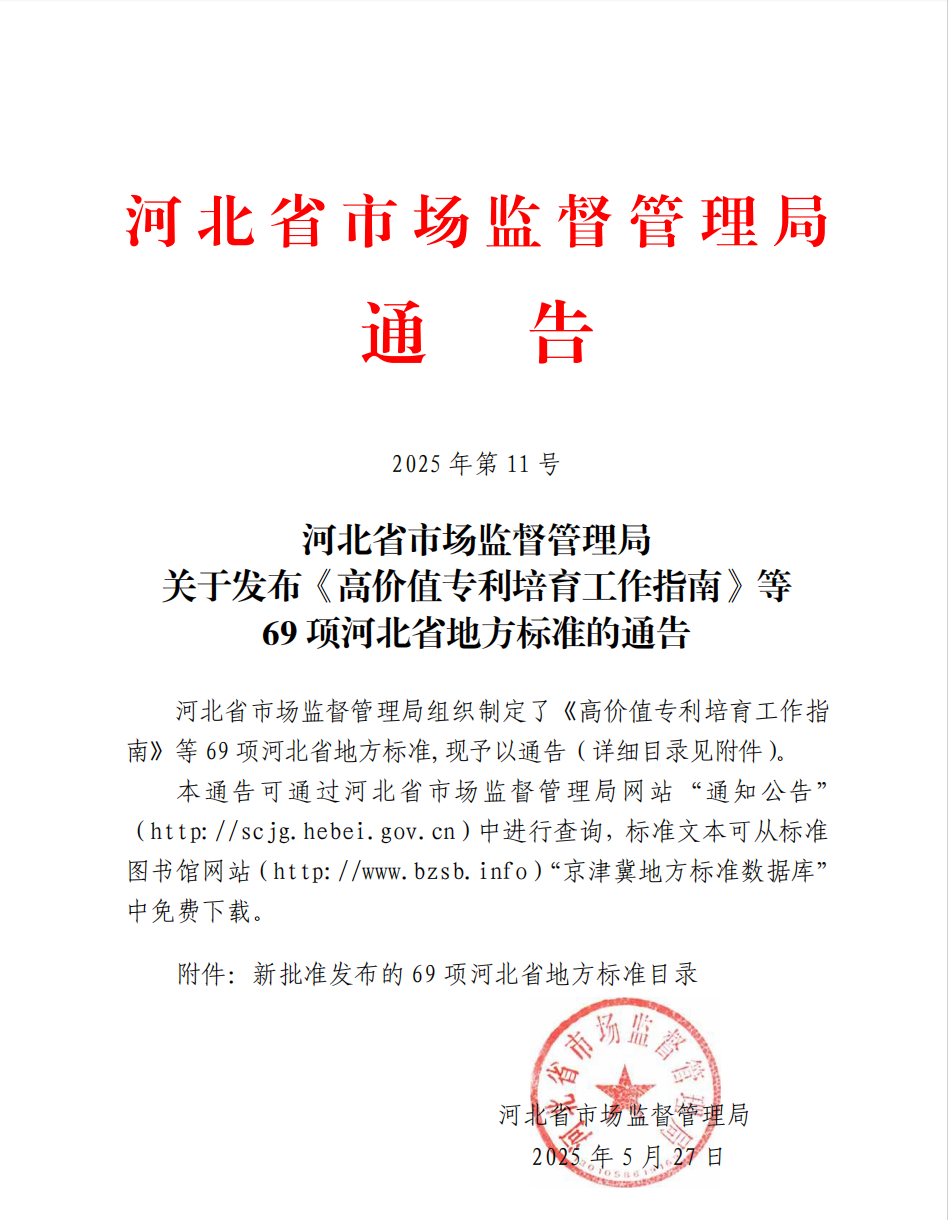 河北省市场监督管理局

通　告

2025 年第 11 号

河北省市场监督管理局
关于发布《高价值专利培育工作指南》等
69 项河北省地方标准的通告

河北省市场监督管理局组织制定了《高价值专利培育工作指南》等 69 项河北省地方标准,现予以通告（详细目录见附件）。

本通告可通过河北省市场监督管理局网站“通知公告”（http://scjg.hebei.gov.cn）中进行查询，标准文本可从标准图书馆网站（http://www.bzsb.info）“京津冀地方标准数据库”中免费下载。

附件：新批准发布的 69 项河北省地方标准目录

河北省市场监督管理局

河北省市场监督管理局
2025 年 5 月 27 日